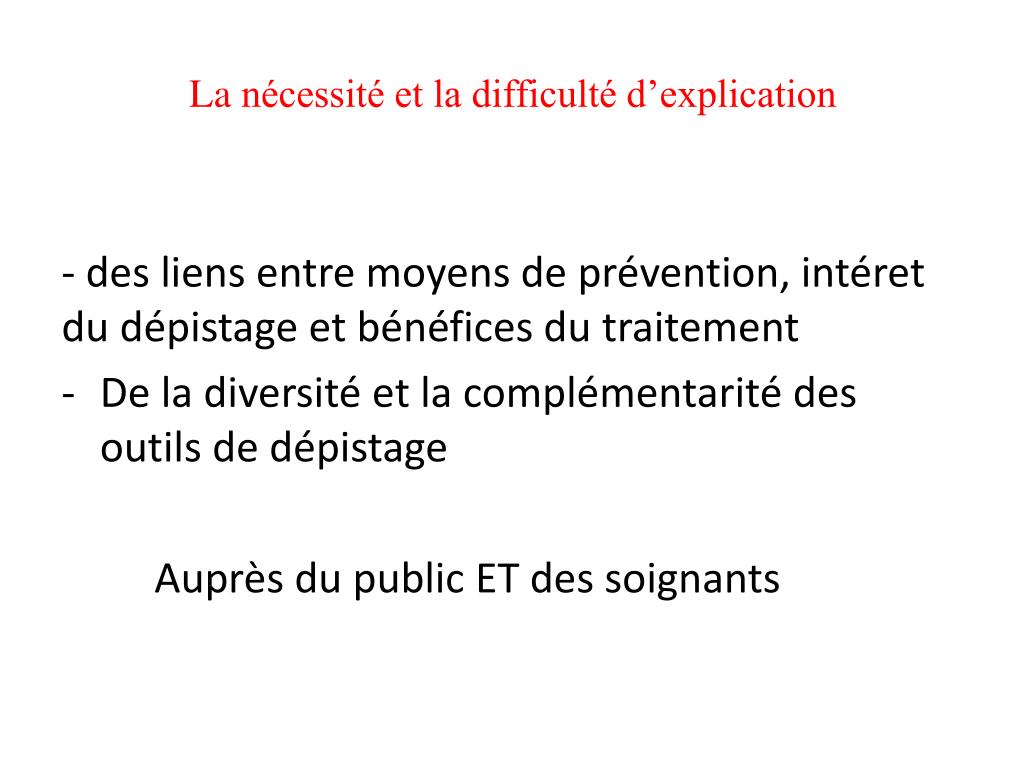 La nécessité et la difficulté d’explication

- des liens entre moyens de prévention, intéret du dépistage et bénéfices du traitement

- De la diversité et la complémentarité des outils de dépistage

Auprès du public ET des soignants